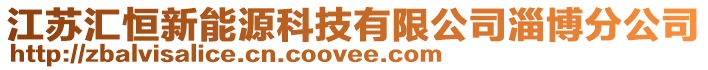 江苏汇恒新能源科技有限公司淄博分公司
http://zbalvisalice.cn.coovee.com